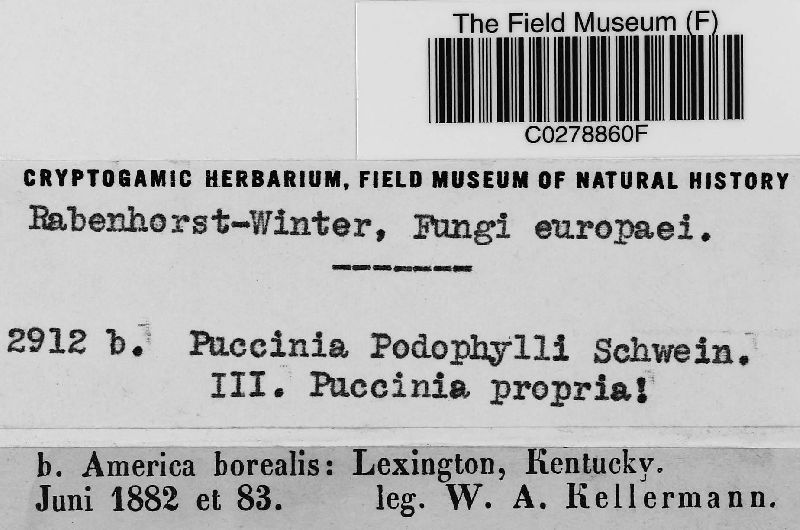 The Field Museum (F)
C0278860F

CRYPTOGAMIC HERBARIUM, FIELD MUSEUM OF NATURAL HISTORY

Rabenhorst-Winter, Fungi europaei.

2912 b. Puccinia Podophylli Schwein.
III. Puccinia propria!

b. America borealis: Lexington, Kentucky.
Juni 1882 et 83. leg. W. A. Kellermann.